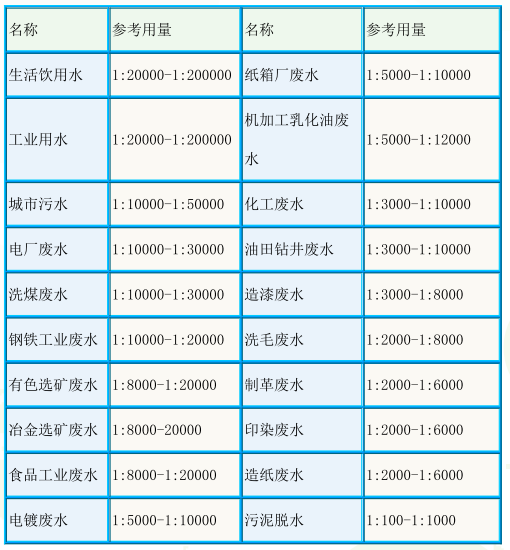 | 名称 | 参考用量 | 名称 | 参考用量 |
|---|---|---|---|
| 生活饮用水 | 1:20000-1:200000 | 纸箱厂废水 | 1:5000-1:10000 |
| 工业用水 | 1:20000-1:200000 | 机加工乳化油废水 | 1:5000-1:12000 |
| 城市污水 | 1:10000-1:50000 | 化工废水 | 1:3000-1:10000 |
| 电厂废水 | 1:10000-1:30000 | 油田钻井废水 | 1:3000-1:10000 |
| 洗煤废水 | 1:10000-1:30000 | 造漆废水 | 1:3000-1:8000 |
| 钢铁工业废水 | 1:10000-1:20000 | 洗毛废水 | 1:2000-1:8000 |
| 有色选矿废水 | 1:8000-1:20000 | 制革废水 | 1:2000-1:6000 |
| 冶金选矿废水 | 1:8000-20000 | 印染废水 | 1:2000-1:6000 |
| 食品工业废水 | 1:8000-1:20000 | 造纸废水 | 1:2000-1:6000 |
| 电镀废水 | 1:5000-1:10000 | 污泥脱水 | 1:100-1:1000 |